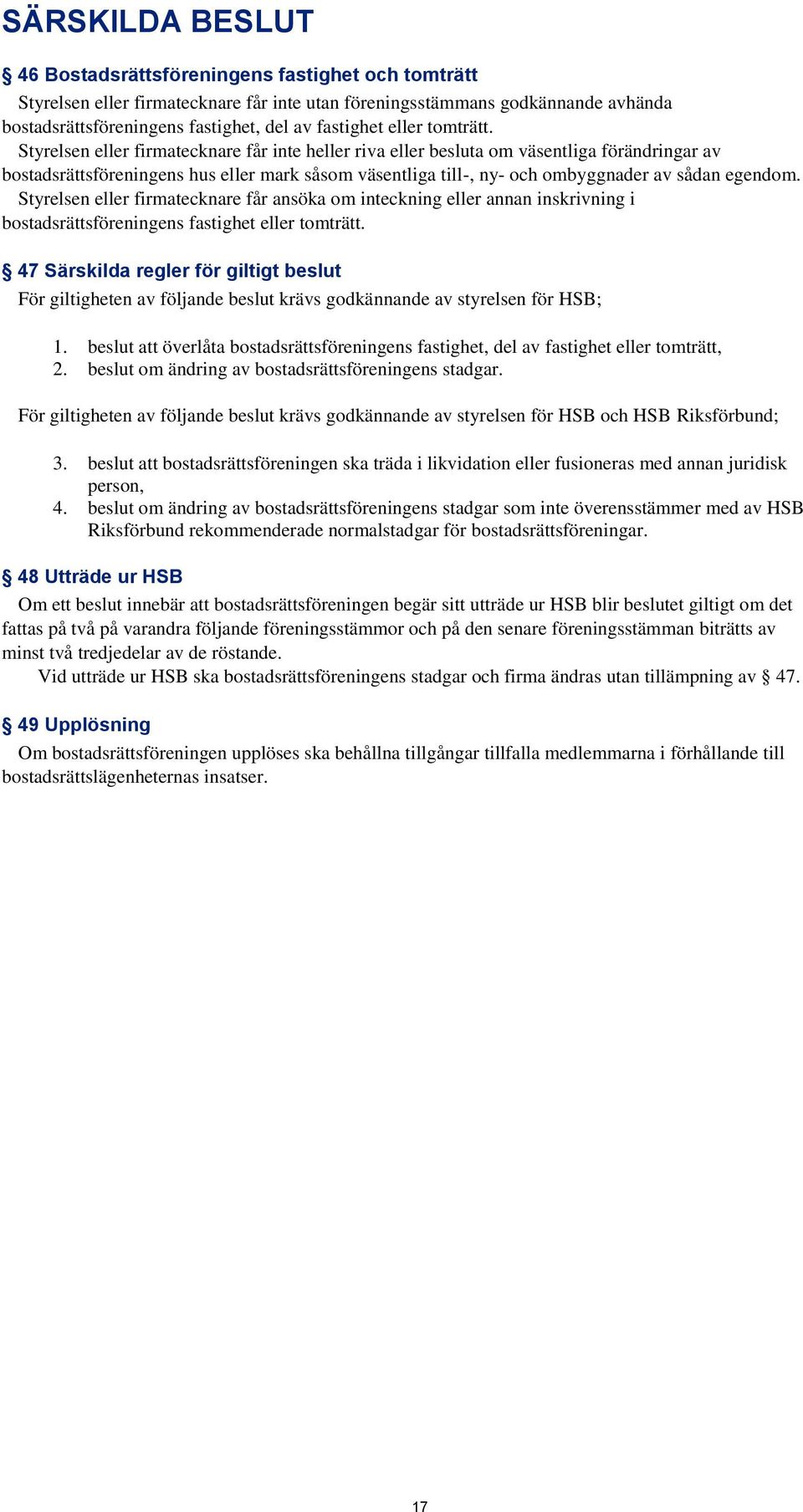 SÄRSKILDA BESLUT

§ 46 Bostadsrättsföreningens fastighet och tomträtt

Styrelsen eller firmatecknare får inte utan föreningsstämmans godkännande avhända bostadsrättsföreningens fastighet, del av fastighet eller tomträtt.

Styrelsen eller firmatecknare får inte heller riva eller besluta om väsentliga förändringar av bostadsrättsföreningens hus eller mark såsom väsentliga till-, ny- och ombyggnader av sådan egendom.

Styrelsen eller firmatecknare får ansöka om inteckning eller annan inskrivning i bostadsrättsföreningens fastighet eller tomträtt.

§ 47 Särskilda regler för giltigt beslut

För giltigheten av följande beslut krävs godkännande av styrelsen för HSB;

1. beslut att överlåta bostadsrättsföreningens fastighet, del av fastighet eller tomträtt,
2. beslut om ändring av bostadsrättsföreningens stadgar.

För giltigheten av följande beslut krävs godkännande av styrelsen för HSB och HSB Riksförbund;

3. beslut att bostadsrättsföreningen ska träda i likvidation eller fusioneras med annan juridisk person,
4. beslut om ändring av bostadsrättsföreningens stadgar som inte överensstämmer med av HSB Riksförbund rekommenderade normalstadgar för bostadsrättsföreningar.

§ 48 Utträde ur HSB

Om ett beslut innebär att bostadsrättsföreningen begär sitt utträde ur HSB blir beslutet giltigt om det fattas på två på varandra följande föreningsstämmor och på den senare föreningsstämman biträtts av minst två tredjedelar av de röstande.

Vid utträde ur HSB ska bostadsrättsföreningens stadgar och firma ändras utan tillämpning av § 47.

§ 49 Upplösning

Om bostadsrättsföreningen upplöses ska behållna tillgångar tillfalla medlemmarna i förhållande till bostadsrättslägenheternas insatser.

17